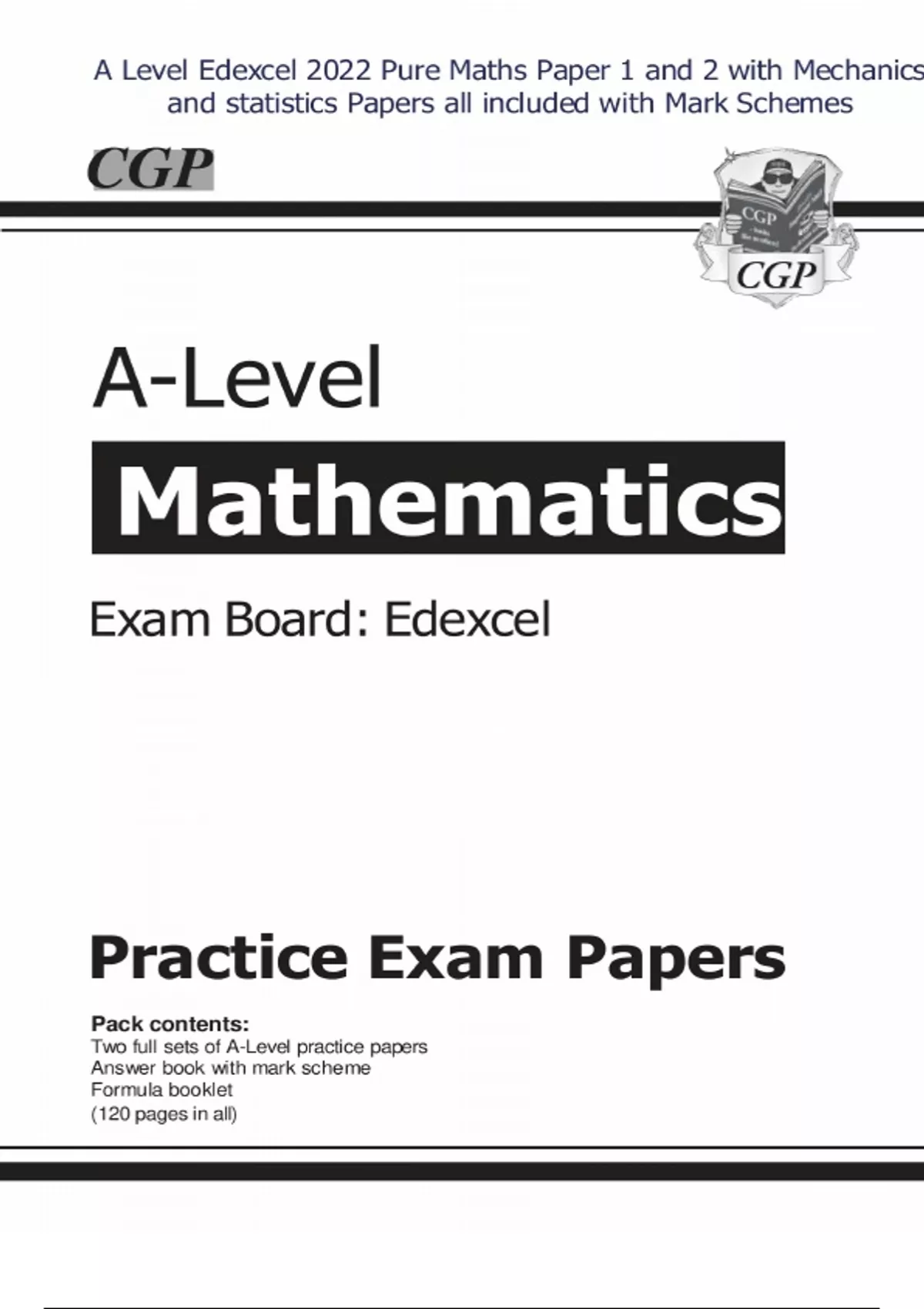 A Level Edexcel 2022 Pure Maths Paper 1 and 2 with Mechanics and statistics Papers all included with Mark Schemes

CGP

CGP

A-Level

Mathematics

Exam Board: Edexcel

Practice Exam Papers

Pack contents:
Two full sets of A-Level practice papers
Answer book with mark scheme
Formula booklet
(120 pages in all)